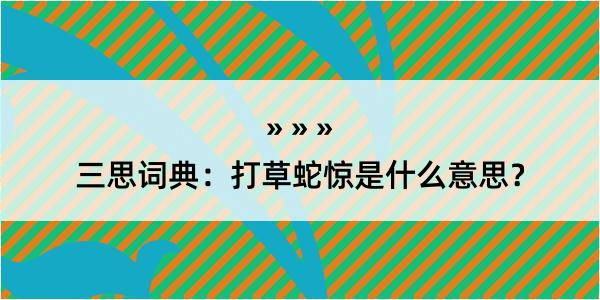 » » »

三思词典：打草蛇惊是什么意思？